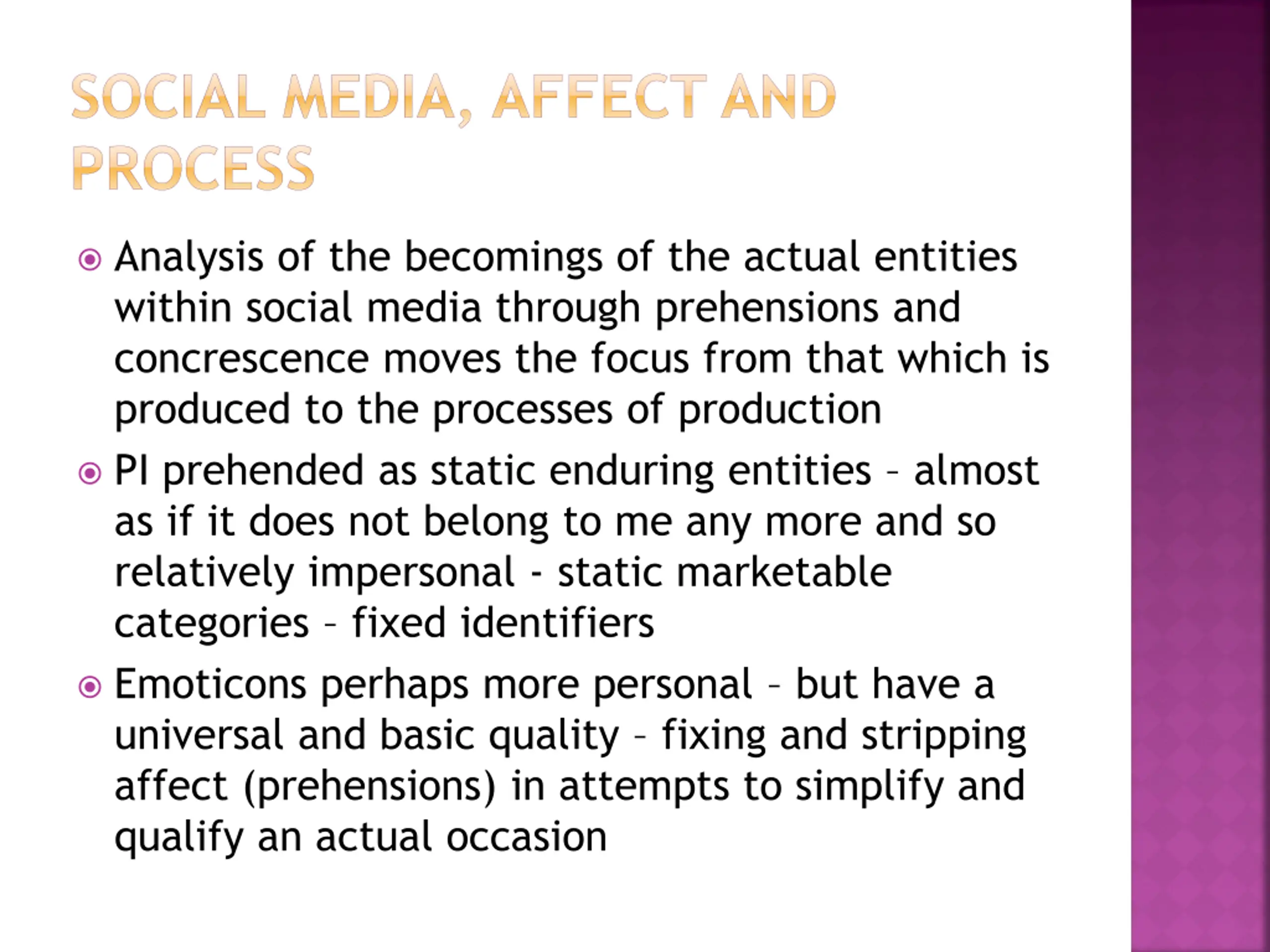 SOCIAL MEDIA, AFFECT AND PROCESS

Analysis of the becomings of the actual entities within social media through prehensions and concrescence moves the focus from that which is produced to the processes of production

PI prehended as static enduring entities – almost as if it does not belong to me any more and so relatively impersonal - static marketable categories – fixed identifiers

Emoticons perhaps more personal – but have a universal and basic quality – fixing and stripping affect (prehensions) in attempts to simplify and qualify an actual occasion